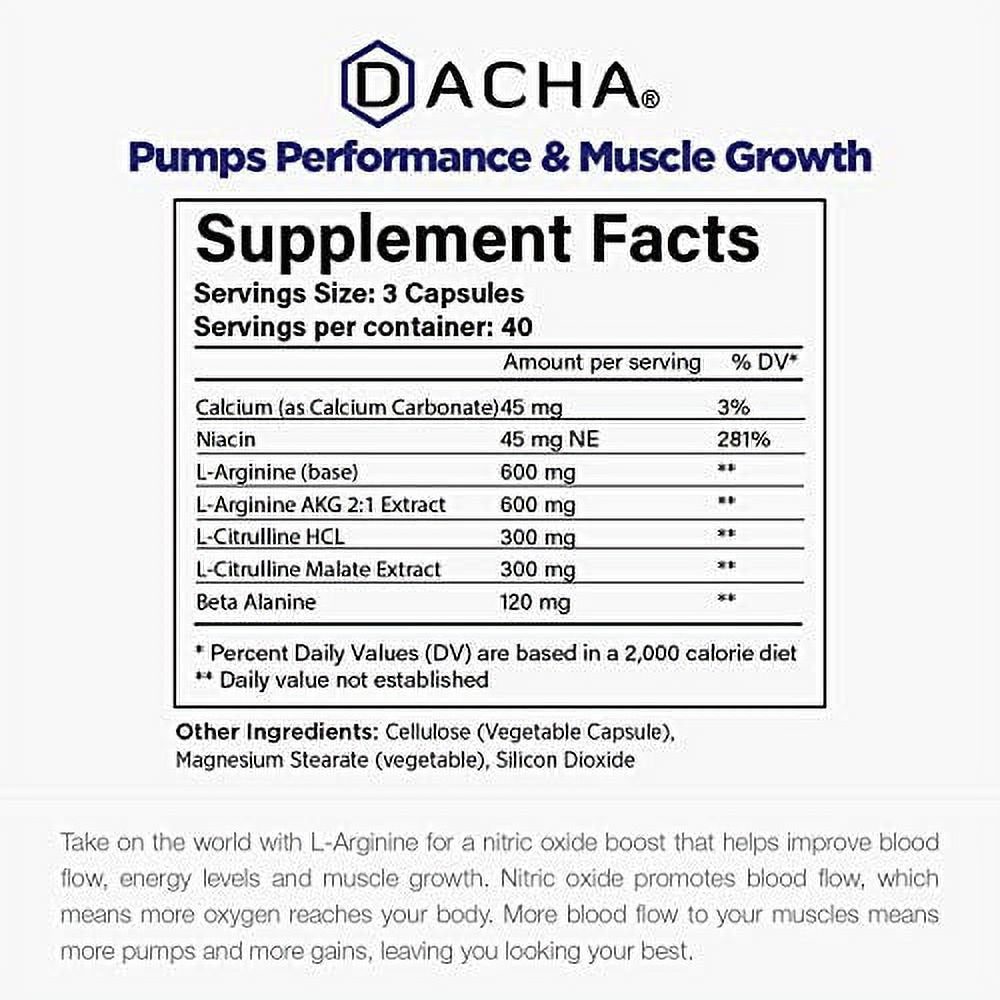 DACHA®

Pumps Performance & Muscle Growth

Supplement Facts

Servings Size: 3 Capsules
Servings per container: 40

|  | Amount per serving | % DV* |
|---|---|---|
| Calcium (as Calcium Carbonate) | 45 mg | 3% |
| Niacin | 45 mg NE | 281% |
| L-Arginine (base) | 600 mg | ** |
| L-Arginine AKG 2:1 Extract | 600 mg | ** |
| L-Citrulline HCL | 300 mg | ** |
| L-Citrulline Malate Extract | 300 mg | ** |
| Beta Alanine | 120 mg | ** |

* Percent Daily Values (DV) are based in a 2,000 calorie diet
** Daily value not established

Other Ingredients: Cellulose (Vegetable Capsule), Magnesium Stearate (vegetable), Silicon Dioxide

Take on the world with L-Arginine for a nitric oxide boost that helps improve blood flow, energy levels and muscle growth. Nitric oxide promotes blood flow, which means more oxygen reaches your body. More blood flow to your muscles means more pumps and more gains, leaving you looking your best.